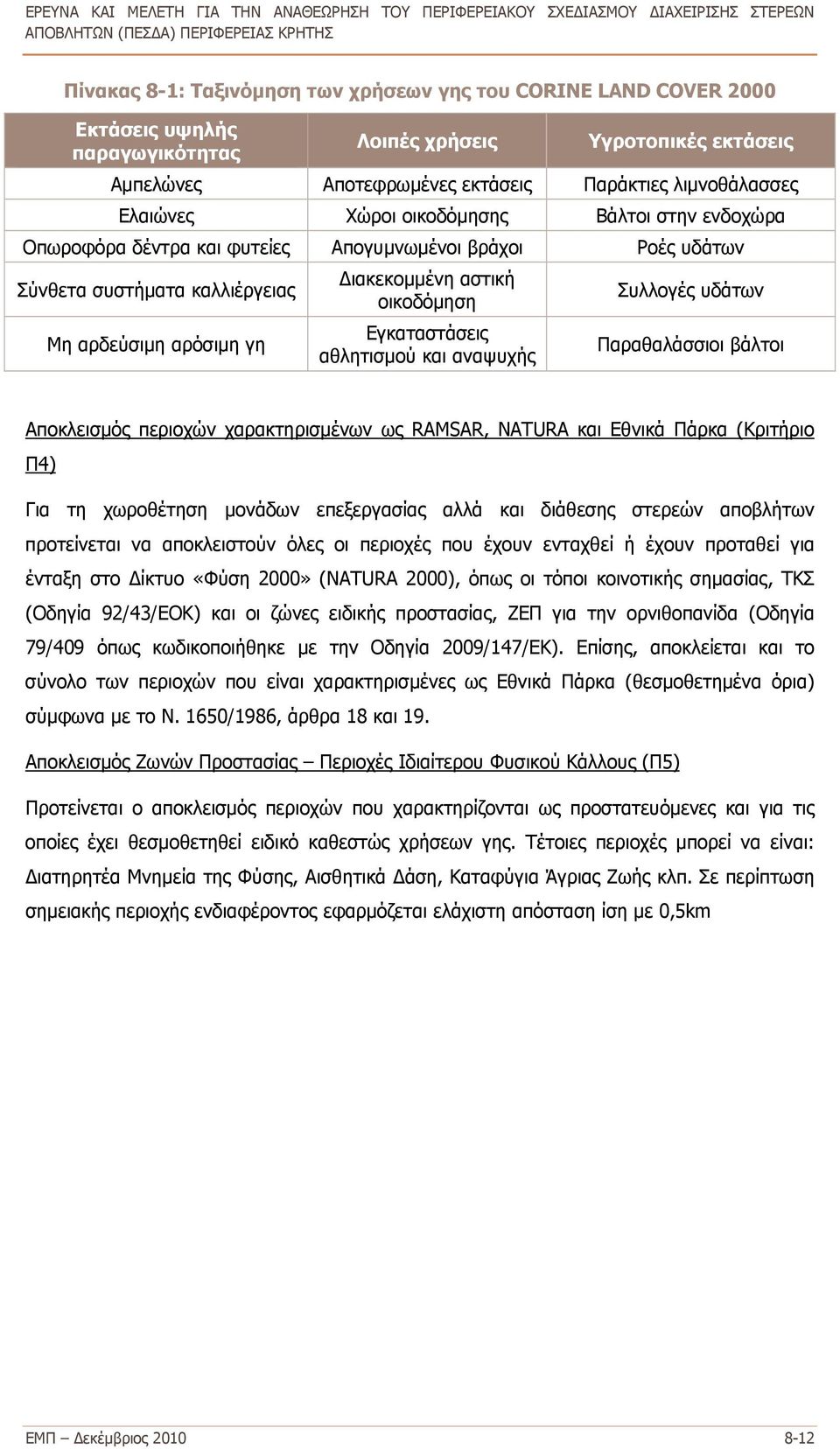 ΕΡΕΥΝΑ ΚΑΙ ΜΕΛΕΤΗ ΓΙΑ ΤΗΝ ΑΝΑΘΕΩΡΗΣΗ ΤΟΥ ΠΕΡΙΦΕΡΕΙΑΚΟΥ ΣΧΕΔΙΑΣΜΟΥ ΔΙΑΧΕΙΡΙΣΗΣ ΣΤΕΡΕΩΝ ΑΠΟΒΛΗΤΩΝ (ΠΕΣΔΑ) ΠΕΡΙΦΕΡΕΙΑΣ ΚΡΗΤΗΣ

Πίνακας 8-1: Ταξινόμηση των χρήσεων γης του CORINE LAND COVER 2000

| Εκτάσεις υψηλής παραγωγικότητας | Λοιπές χρήσεις | Υγροτοπικές εκτάσεις |
|---|---|---|
| Αμπελώνες | Αποτεφρωμένες εκτάσεις | Παράκτιες λιμνοθάλασσες |
| Ελαιώνες | Χώροι οικοδόμησης | Βάλτοι στην ενδοχώρα |
| Οπωροφόρα δέντρα και φυτείες | Απογυμνωμένοι βράχοι | Ροές υδάτων |
| Σύνθετα συστήματα καλλιέργειας | Διακεκομμένη αστική οικοδόμηση | Συλλογές υδάτων |
| Μη αρδεύσιμη αρόσιμη γη | Εγκαταστάσεις αθλητισμού και αναψυχής | Παραθαλάσσιοι βάλτοι |

Αποκλεισμός περιοχών χαρακτηρισμένων ως RAMSAR, NATURA και Εθνικά Πάρκα (Κριτήριο Π4)

Για τη χωροθέτηση μονάδων επεξεργασίας αλλά και διάθεσης στερεών αποβλήτων προτείνεται να αποκλειστούν όλες οι περιοχές που έχουν ενταχθεί ή έχουν προταθεί για ένταξη στο Δίκτυο «Φύση 2000» (NATURA 2000), όπως οι τόποι κοινοτικής σημασίας, ΤΚΣ (Οδηγία 92/43/ΕΟΚ) και οι ζώνες ειδικής προστασίας, ΖΕΠ για την ορνιθοπανίδα (Οδηγία 79/409 όπως κωδικοποιήθηκε με την Οδηγία 2009/147/ΕΚ). Επίσης, αποκλείεται και το σύνολο των περιοχών που είναι χαρακτηρισμένες ως Εθνικά Πάρκα (θεσμοθετημένα όρια) σύμφωνα με το Ν. 1650/1986, άρθρα 18 και 19.

Αποκλεισμός Ζωνών Προστασίας – Περιοχές Ιδιαίτερου Φυσικού Κάλλους (Π5)

Προτείνεται ο αποκλεισμός περιοχών που χαρακτηρίζονται ως προστατευόμενες και για τις οποίες έχει θεσμοθετηθεί ειδικό καθεστώς χρήσεων γης. Τέτοιες περιοχές μπορεί να είναι: Διατηρητέα Μνημεία της Φύσης, Αισθητικά Δάση, Καταφύγια Άγριας Ζωής κλπ. Σε περίπτωση σημειακής περιοχής ενδιαφέροντος εφαρμόζεται ελάχιστη απόσταση ίση με 0,5km

ΕΜΠ – Δεκέμβριος 2010 8-12